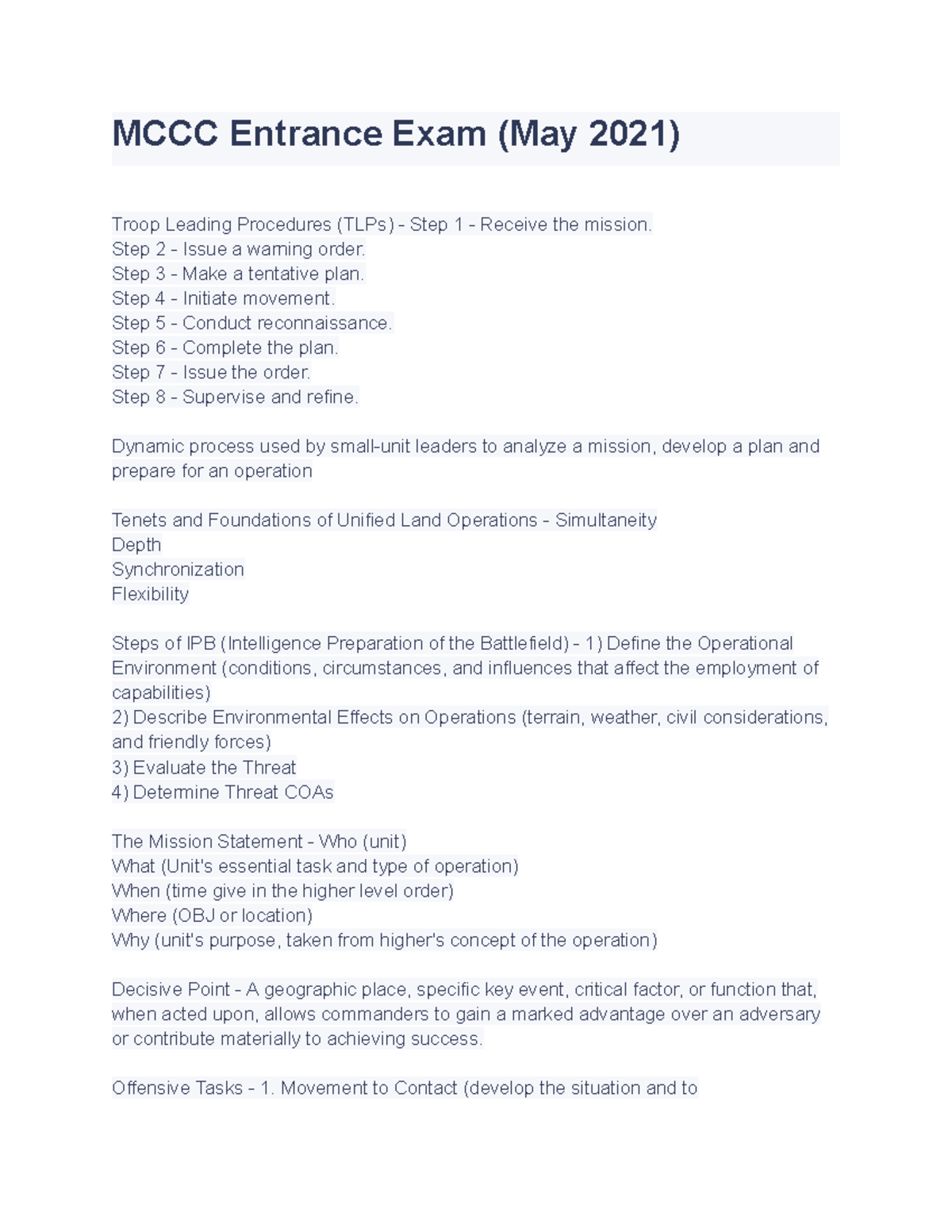 MCCC Entrance Exam (May 2021)

Troop Leading Procedures (TLPs) - Step 1 - Receive the mission.
Step 2 - Issue a warning order.
Step 3 - Make a tentative plan.
Step 4 - Initiate movement.
Step 5 - Conduct reconnaissance.
Step 6 - Complete the plan.
Step 7 - Issue the order.
Step 8 - Supervise and refine.

Dynamic process used by small-unit leaders to analyze a mission, develop a plan and prepare for an operation

Tenets and Foundations of Unified Land Operations - Simultaneity
Depth
Synchronization
Flexibility

Steps of IPB (Intelligence Preparation of the Battlefield) - 1) Define the Operational Environment (conditions, circumstances, and influences that affect the employment of capabilities)
2) Describe Environmental Effects on Operations (terrain, weather, civil considerations, and friendly forces)
3) Evaluate the Threat
4) Determine Threat COAs

The Mission Statement - Who (unit)
What (Unit's essential task and type of operation)
When (time give in the higher level order)
Where (OBJ or location)
Why (unit's purpose, taken from higher's concept of the operation)

Decisive Point - A geographic place, specific key event, critical factor, or function that, when acted upon, allows commanders to gain a marked advantage over an adversary or contribute materially to achieving success.

Offensive Tasks - 1. Movement to Contact (develop the situation and to